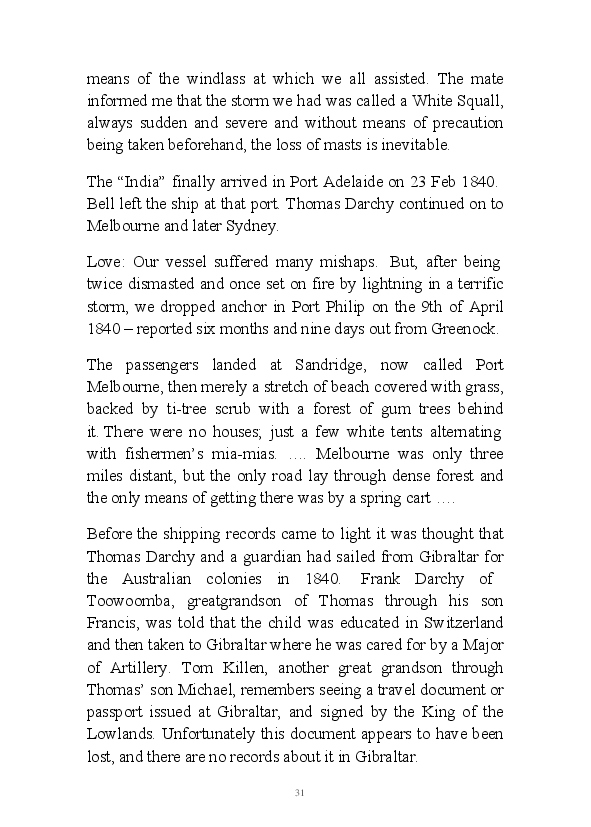 means of the windlass at which we all assisted. The mate informed me that the storm we had was called a White Squall, always sudden and severe and without means of precaution being taken beforehand, the loss of masts is inevitable.

The “India” finally arrived in Port Adelaide on 23 Feb 1840. Bell left the ship at that port. Thomas Darchy continued on to Melbourne and later Sydney.

Love: Our vessel suffered many mishaps. But, after being twice dismasted and once set on fire by lightning in a terrific storm, we dropped anchor in Port Philip on the 9th of April 1840 – reported six months and nine days out from Greenock.

The passengers landed at Sandridge, now called Port Melbourne, then merely a stretch of beach covered with grass, backed by ti-tree scrub with a forest of gum trees behind it. There were no houses; just a few white tents alternating with fishermen’s mia-mias. …. Melbourne was only three miles distant, but the only road lay through dense forest and the only means of getting there was by a spring cart ….

Before the shipping records came to light it was thought that Thomas Darchy and a guardian had sailed from Gibraltar for the Australian colonies in 1840. Frank Darchy of Toowoomba, greatgrandson of Thomas through his son Francis, was told that the child was educated in Switzerland and then taken to Gibraltar where he was cared for by a Major of Artillery. Tom Killen, another great grandson through Thomas’ son Michael, remembers seeing a travel document or passport issued at Gibraltar, and signed by the King of the Lowlands. Unfortunately this document appears to have been lost, and there are no records about it in Gibraltar.

31